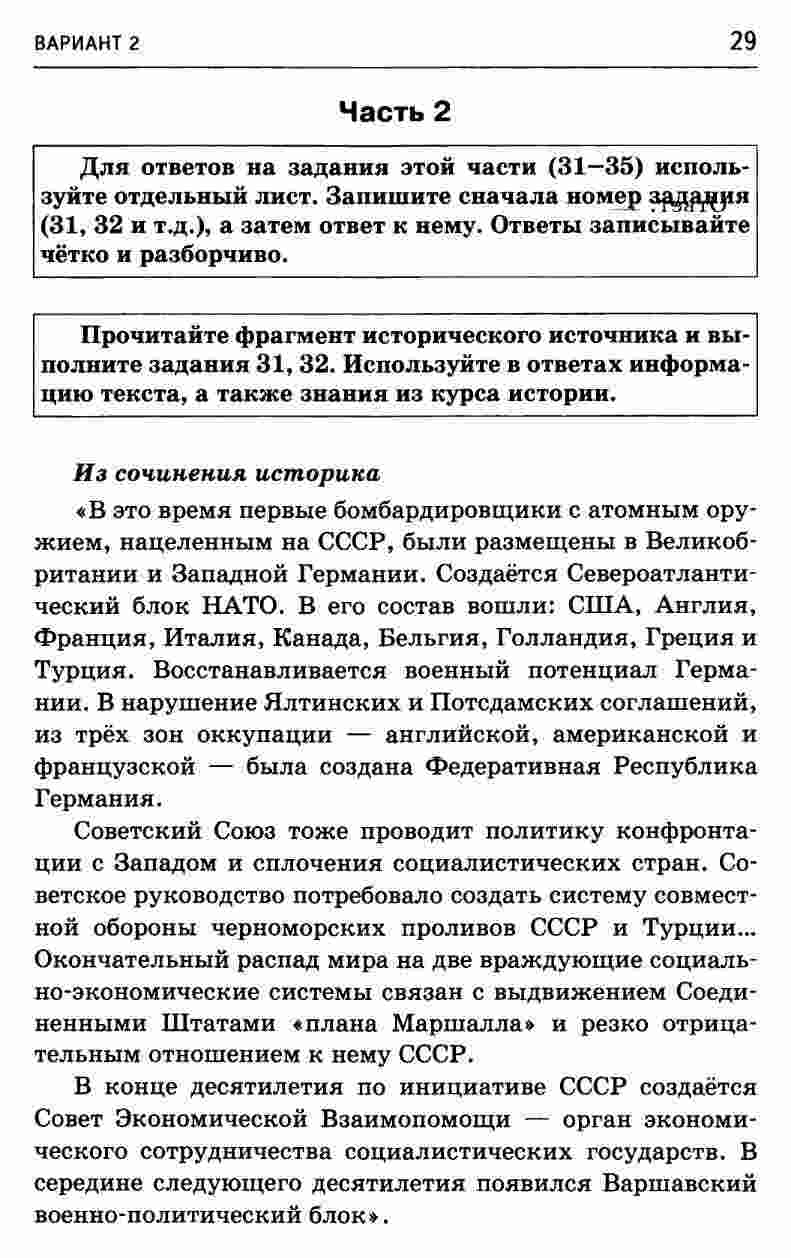 ВАРИАНТ 2

29

Часть 2

Для ответов на задания этой части (31–35) используйте отдельный лист. Запишите сначала номер задания (31, 32 и т.д.), а затем ответ к нему. Ответы записывайте чётко и разборчиво.

Прочитайте фрагмент исторического источника и выполните задания 31, 32. Используйте в ответах информацию текста, а также знания из курса истории.

Из сочинения историка

«В это время первые бомбардировщики с атомным оружием, нацеленным на СССР, были размещены в Великобритании и Западной Германии. Создаётся Североатлантический блок НАТО. В его состав вошли: США, Англия, Франция, Италия, Канада, Бельгия, Голландия, Греция и Турция. Восстанавливается военный потенциал Германии. В нарушение Ялтинских и Потсдамских соглашений, из трёх зон оккупации — английской, американской и французской — была создана Федеративная Республика Германия.

Советский Союз тоже проводит политику конфронтации с Западом и сплочения социалистических стран. Советское руководство потребовало создать систему совместной обороны черноморских проливов СССР и Турции... Окончательный распад мира на две враждующие социально-экономические системы связан с выдвижением Соединенными Штатами «плана Маршалла» и резко отрицательным отношением к нему СССР.

В конце десятилетия по инициативе СССР создаётся Совет Экономической Взаимопомощи — орган экономического сотрудничества социалистических государств. В середине следующего десятилетия появился Варшавский военно-политический блок».